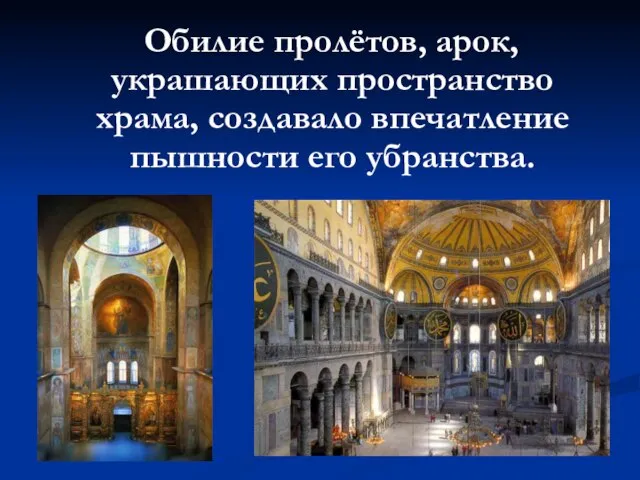 Обилие пролётов, арок, украшающих пространство храма, создавало впечатление пышности его убранства.